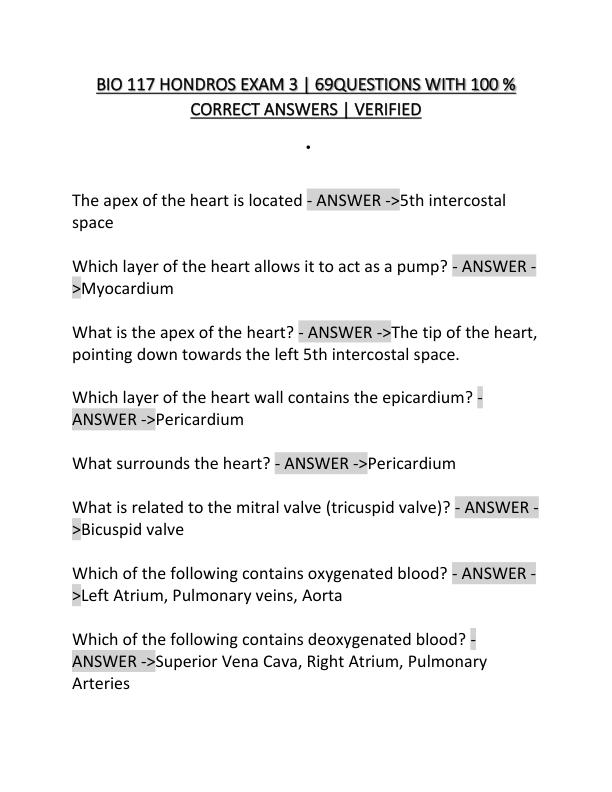 BIO 117 HONDROS EXAM 3 | 69QUESTIONS WITH 100 % CORRECT ANSWERS | VERIFIED

.

The apex of the heart is located - ANSWER ->5th intercostal space

Which layer of the heart allows it to act as a pump? - ANSWER ->Myocardium

What is the apex of the heart? - ANSWER ->The tip of the heart, pointing down towards the left 5th intercostal space.

Which layer of the heart wall contains the epicardium? - ANSWER ->Pericardium

What surrounds the heart? - ANSWER ->Pericardium

What is related to the mitral valve (tricuspid valve)? - ANSWER ->Bicuspid valve

Which of the following contains oxygenated blood? - ANSWER ->Left Atrium, Pulmonary veins, Aorta

Which of the following contains deoxygenated blood? - ANSWER ->Superior Vena Cava, Right Atrium, Pulmonary Arteries